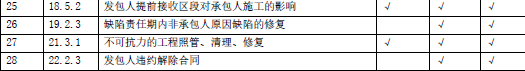 | 25 | 18.5.2 | 发包人提前接收区段对承包人施工的影响 | √ | √ | √ |
|---|---|---|---|---|---|
| 26 | 19.2.3 | 缺陷责任期内非承包人原因缺陷的修复 |  | √ | √ |
| 27 | 21.3.1 | 不可抗力的工程照管、清理、修复 | √ | √ | √ |
| 28 | 22.2.3 | 发包人违约解除合同 |  | √ | √ |